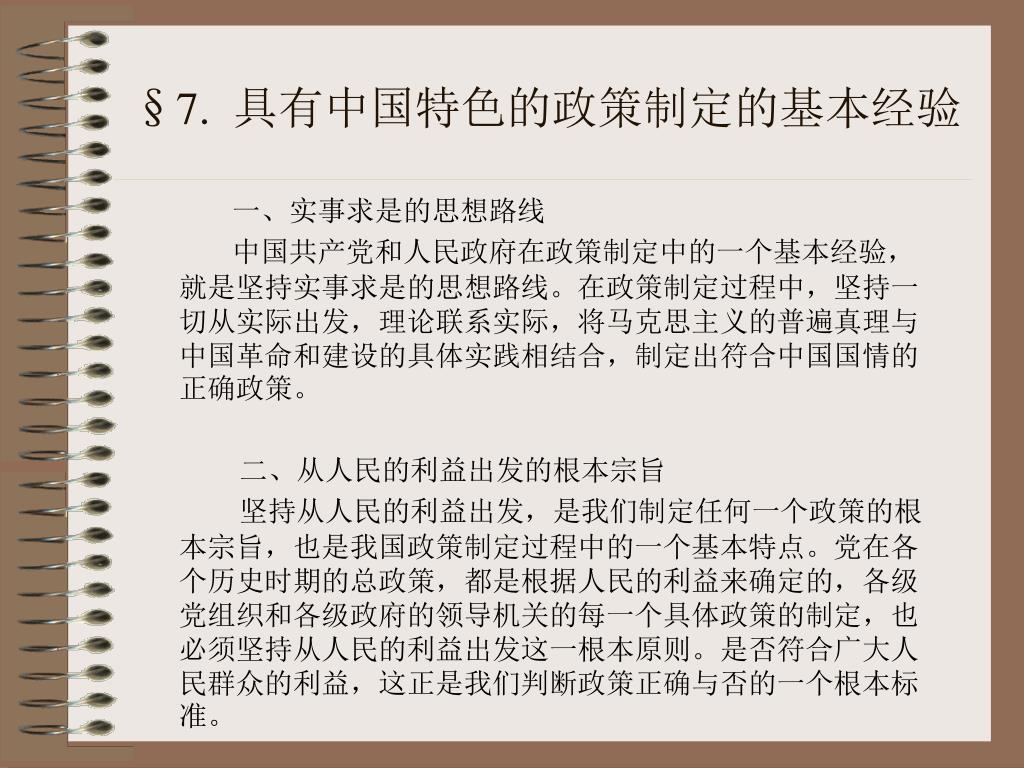 §7. 具有中国特色的政策制定的基本经验

一、实事求是的思想路线

中国共产党和人民政府在政策制定中的一个基本经验，就是坚持实事求是的思想路线。在政策制定过程中，坚持一切从实际出发，理论联系实际，将马克思主义的普遍真理与中国革命和建设的具体实践相结合，制定出符合中国国情的正确政策。

二、从人民的利益出发的根本宗旨

坚持从人民的利益出发，是我们制定任何一个政策的根本宗旨，也是我国政策制定过程中的一个基本特点。党在各个历史时期的总政策，都是根据人民的利益来确定的，各级党组织和各级政府的领导机关的每一个具体政策的制定，也必须坚持从人民的利益出发这一根本原则。是否符合广大人民群众的利益，这正是我们判断政策正确与否的一个根本标准。